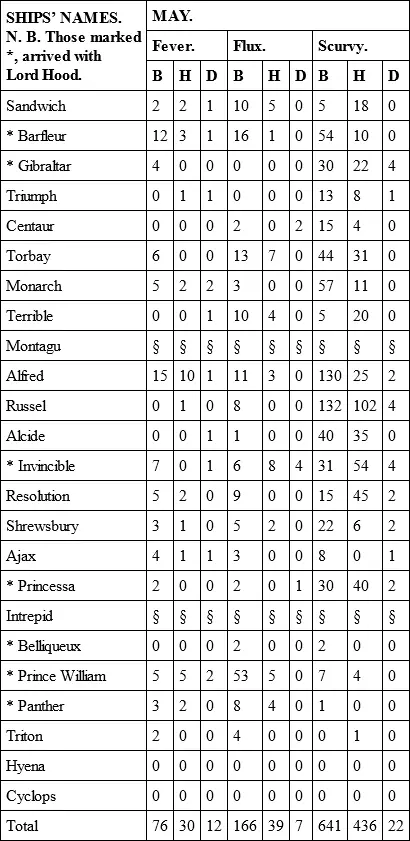 | SHIPS' NAMES. N. B. Those marked *, arrived with Lord Hood. | MAY. | | | | | | | | |
|---|---|---|---|---|---|---|---|---|---|
| | Fever. | | | Flux. | | | Scurvy. | | |
| | B | H | D | B | H | D | B | H | D |
| Sandwich | 2 | 2 | 1 | 10 | 5 | 0 | 5 | 18 | 0 |
| * Barfleur | 12 | 3 | 1 | 16 | 1 | 0 | 54 | 10 | 0 |
| * Gibraltar | 4 | 0 | 0 | 0 | 0 | 0 | 30 | 22 | 4 |
| Triumph | 0 | 1 | 1 | 0 | 0 | 0 | 13 | 8 | 1 |
| Centaur | 0 | 0 | 0 | 2 | 0 | 2 | 15 | 4 | 0 |
| Torbay | 6 | 0 | 0 | 13 | 7 | 0 | 44 | 31 | 0 |
| Monarch | 5 | 2 | 2 | 3 | 0 | 0 | 57 | 11 | 0 |
| Terrible | 0 | 0 | 1 | 10 | 4 | 0 | 5 | 20 | 0 |
| Montagu | § | § | § | § | § | § | § | § | § |
| Alfred | 15 | 10 | 1 | 11 | 3 | 0 | 130 | 25 | 2 |
| Russel | 0 | 1 | 0 | 8 | 0 | 0 | 132 | 102 | 4 |
| Alcide | 0 | 0 | 1 | 1 | 0 | 0 | 40 | 35 | 0 |
| * Invincible | 7 | 0 | 1 | 6 | 8 | 4 | 31 | 54 | 4 |
| Resolution | 5 | 2 | 0 | 9 | 0 | 0 | 15 | 45 | 2 |
| Shrewsbury | 3 | 1 | 0 | 5 | 2 | 0 | 22 | 6 | 2 |
| Ajax | 4 | 1 | 1 | 3 | 0 | 0 | 8 | 0 | 1 |
| * Princessa | 2 | 0 | 0 | 2 | 0 | 1 | 30 | 40 | 2 |
| Intrepid | § | § | § | § | § | § | § | § | § |
| * Belliqueux | 0 | 0 | 0 | 2 | 0 | 0 | 2 | 0 | 0 |
| * Prince William | 5 | 5 | 2 | 53 | 5 | 0 | 7 | 4 | 0 |
| * Panther | 3 | 2 | 0 | 8 | 4 | 0 | 1 | 0 | 0 |
| Triton | 2 | 0 | 0 | 4 | 0 | 0 | 0 | 1 | 0 |
| Hyena | 0 | 0 | 0 | 0 | 0 | 0 | 0 | 0 | 0 |
| Cyclops | 0 | 0 | 0 | 0 | 0 | 0 | 0 | 0 | 0 |
| Total | 76 | 30 | 12 | 166 | 39 | 7 | 641 | 436 | 22 |